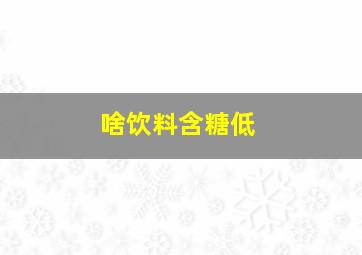 啥饮料含糖低